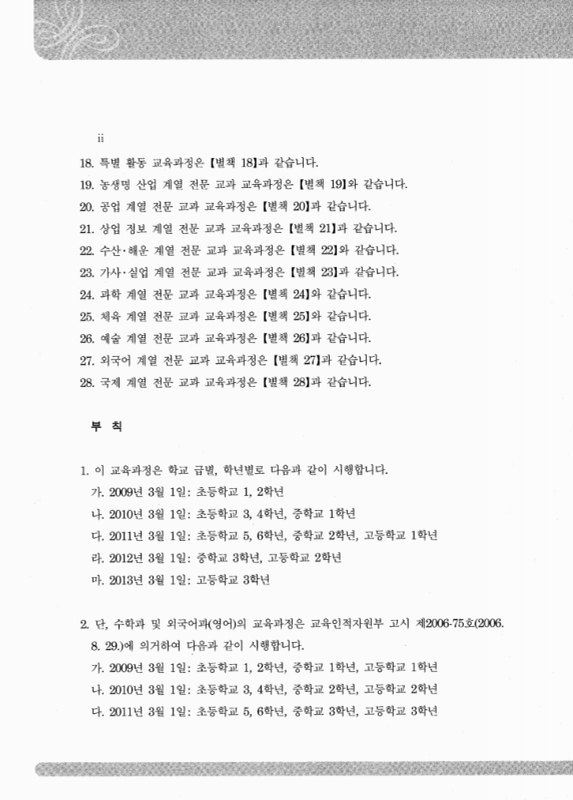 ii

18. 특별 활동 교육과정은 【별책 18】과 같습니다.
19. 농생명 산업 계열 전문 교과 교육과정은 【별책 19】와 같습니다.
20. 공업 계열 전문 교과 교육과정은 【별책 20】과 같습니다.
21. 상업 정보 계열 전문 교과 교육과정은 【별책 21】과 같습니다.
22. 수산·해운 계열 전문 교과 교육과정은 【별책 22】와 같습니다.
23. 가사·실업 계열 전문 교과 교육과정은 【별책 23】과 같습니다.
24. 과학 계열 전문 교과 교육과정은 【별책 24】와 같습니다.
25. 체육 계열 전문 교과 교육과정은 【별책 25】와 같습니다.
26. 예술 계열 전문 교과 교육과정은 【별책 26】과 같습니다.
27. 외국어 계열 전문 교과 교육과정은 【별책 27】과 같습니다.
28. 국제 계열 전문 교과 교육과정은 【별책 28】과 같습니다.

부 칙

1. 이 교육과정은 학교 급별, 학년별로 다음과 같이 시행합니다.
가. 2009년 3월 1일: 초등학교 1, 2학년
나. 2010년 3월 1일: 초등학교 3, 4학년, 중학교 1학년
다. 2011년 3월 1일: 초등학교 5, 6학년, 중학교 2학년, 고등학교 1학년
라. 2012년 3월 1일: 중학교 3학년, 고등학교 2학년
마. 2013년 3월 1일: 고등학교 3학년

2. 단, 수학과 및 외국어과(영어)의 교육과정은 교육인적자원부 고시 제2006-75호(2006. 8. 29.)에 의거하여 다음과 같이 시행합니다.
가. 2009년 3월 1일: 초등학교 1, 2학년, 중학교 1학년, 고등학교 1학년
나. 2010년 3월 1일: 초등학교 3, 4학년, 중학교 2학년, 고등학교 2학년
다. 2011년 3월 1일: 초등학교 5, 6학년, 중학교 3학년, 고등학교 3학년